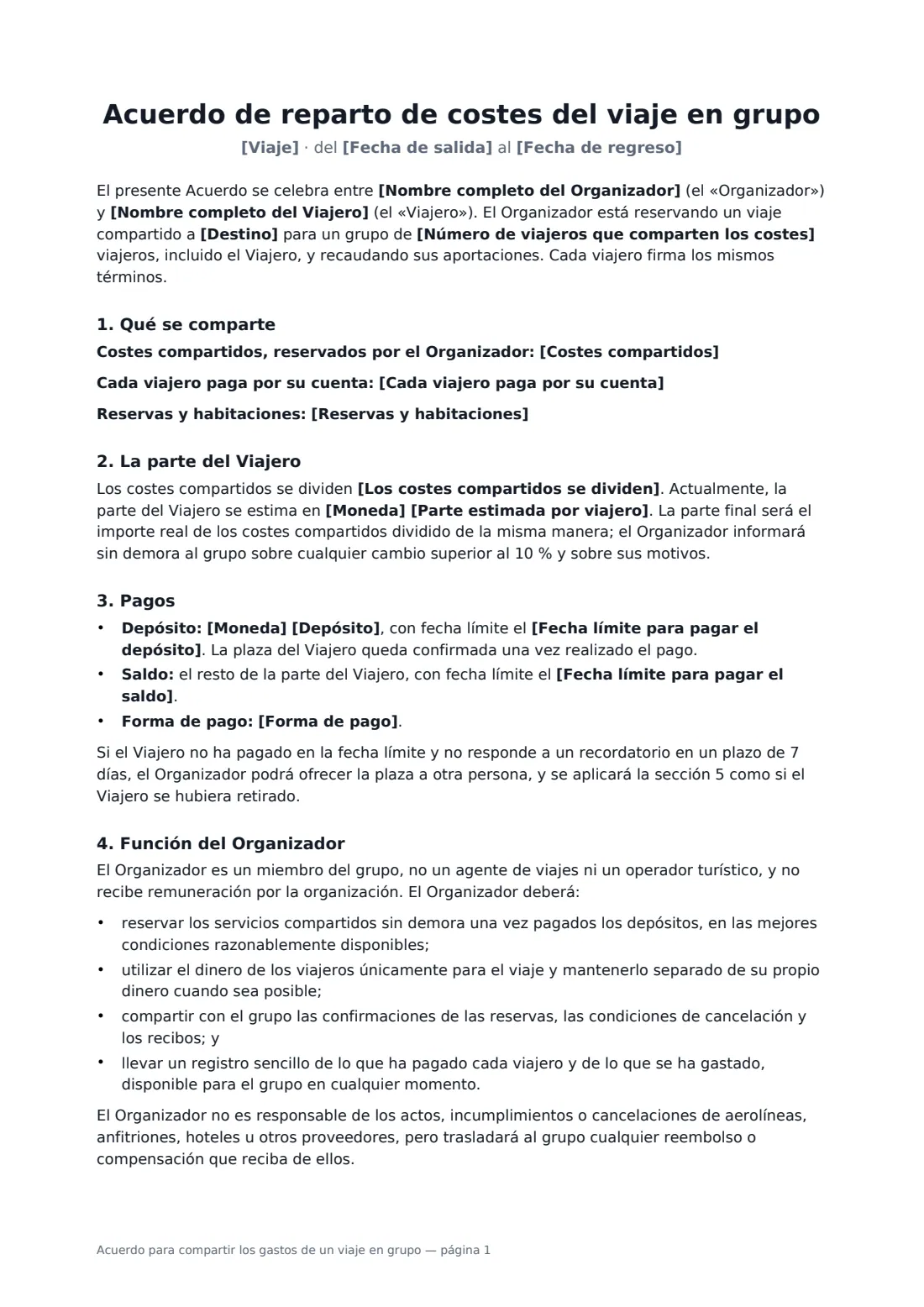 Acuerdo de reparto de costes del viaje en grupo
[Viaje] · del [Fecha de salida] al [Fecha de regreso]

El presente Acuerdo se celebra entre [Nombre completo del Organizador] (el «Organizador») y [Nombre completo del Viajero] (el «Viajero»). El Organizador está reservando un viaje compartido a [Destino] para un grupo de [Número de viajeros que comparten los costes] viajeros, incluido el Viajero, y recaudando sus aportaciones. Cada viajero firma los mismos términos.

1. Qué se comparte

Costes compartidos, reservados por el Organizador: [Costes compartidos]

Cada viajero paga por su cuenta: [Cada viajero paga por su cuenta]

Reservas y habitaciones: [Reservas y habitaciones]

2. La parte del Viajero

Los costes compartidos se dividen [Los costes compartidos se dividen]. Actualmente, la parte del Viajero se estima en [Moneda] [Parte estimada por viajero]. La parte final será el importe real de los costes compartidos dividido de la misma manera; el Organizador informará sin demora al grupo sobre cualquier cambio superior al 10 % y sobre sus motivos.

3. Pagos

• Depósito: [Moneda] [Depósito], con fecha límite el [Fecha límite para pagar el depósito]. La plaza del Viajero queda confirmada una vez realizado el pago.
• Saldo: el resto de la parte del Viajero, con fecha límite el [Fecha límite para pagar el saldo].
• Forma de pago: [Forma de pago].

Si el Viajero no ha pagado en la fecha límite y no responde a un recordatorio en un plazo de 7 días, el Organizador podrá ofrecer la plaza a otra persona, y se aplicará la sección 5 como si el Viajero se hubiera retirado.

4. Función del Organizador

El Organizador es un miembro del grupo, no un agente de viajes ni un operador turístico, y no recibe remuneración por la organización. El Organizador deberá:

• reservar los servicios compartidos sin demora una vez pagados los depósitos, en las mejores condiciones razonablemente disponibles;
• utilizar el dinero de los viajeros únicamente para el viaje y mantenerlo separado de su propio dinero cuando sea posible;
• compartir con el grupo las confirmaciones de las reservas, las condiciones de cancelación y los recibos; y
• llevar un registro sencillo de lo que ha pagado cada viajero y de lo que se ha gastado, disponible para el grupo en cualquier momento.

El Organizador no es responsable de los actos, incumplimientos o cancelaciones de aerolíneas, anfitriones, hoteles u otros proveedores, pero trasladará al grupo cualquier reembolso o compensación que reciba de ellos.

Acuerdo para compartir los gastos de un viaje en grupo — página 1